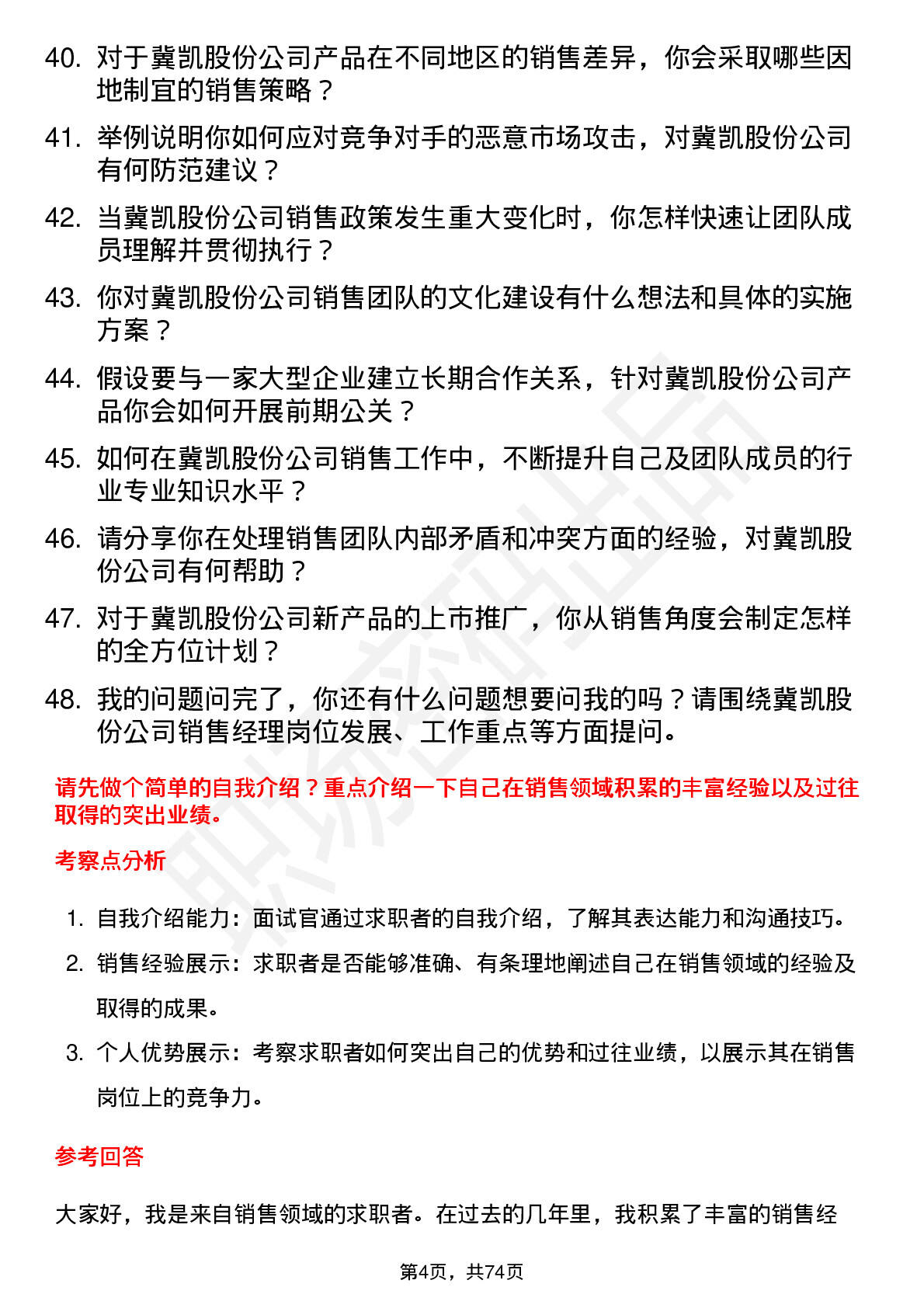 40. 对于冀凯股份公司产品在不同地区的销售差异，你会采取哪些因地制宜的销售策略？

41. 举例说明你如何应对竞争对手的恶意市场攻击，对冀凯股份公司有何防范建议？

42. 当冀凯股份公司销售政策发生重大变化时，你怎样快速让团队成员理解并贯彻执行？

43. 你对冀凯股份公司销售团队的文化建设有什么想法和具体的实施方案？

44. 假设要与一家大型企业建立长期合作关系，针对冀凯股份公司产品你会如何开展前期公关？

45. 如何在冀凯股份公司销售工作中，不断提升自己及团队成员的行业专业知识水平？

46. 请分享你在处理销售团队内部矛盾和冲突方面的经验，对冀凯股份公司有何帮助？

47. 对于冀凯股份公司新产品的上市推广，你从销售角度会制定怎样的全方位计划？

48. 我的问题问完了，你还有什么问题想要问我的吗？请围绕冀凯股份公司销售经理岗位发展、工作重点等方面提问。

请先做个简单的自我介绍？重点介绍一下自己在销售领域积累的丰富经验以及过往取得的突出业绩。

考察点分析

1. 自我介绍能力：面试官通过求职者的自我介绍，了解其表达能力和沟通技巧。

2. 销售经验展示：求职者是否能够准确、有条理地阐述自己在销售领域的经验及取得的成果。

3. 个人优势展示：考察求职者如何突出自己的优势和过往业绩，以展示其在销售岗位上的竞争力。

参考回答

大家好，我是来自销售领域的求职者。在过去的几年里，我积累了丰富的销售经

第4页，共74页